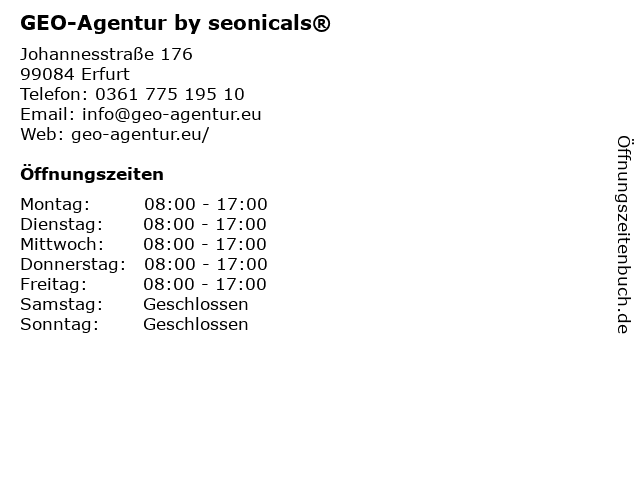 GEO-Agentur by seonicals®

Johannesstraße 176
99084 Erfurt
Telefon: 0361 775 195 10
Email: info@geo-agentur.eu
Web: geo-agentur.eu/

Öffnungszeiten

Montag: 08:00 - 17:00
Dienstag: 08:00 - 17:00
Mittwoch: 08:00 - 17:00
Donnerstag: 08:00 - 17:00
Freitag: 08:00 - 17:00
Samstag: Geschlossen
Sonntag: Geschlossen

Öffnungszeitenbuch.de